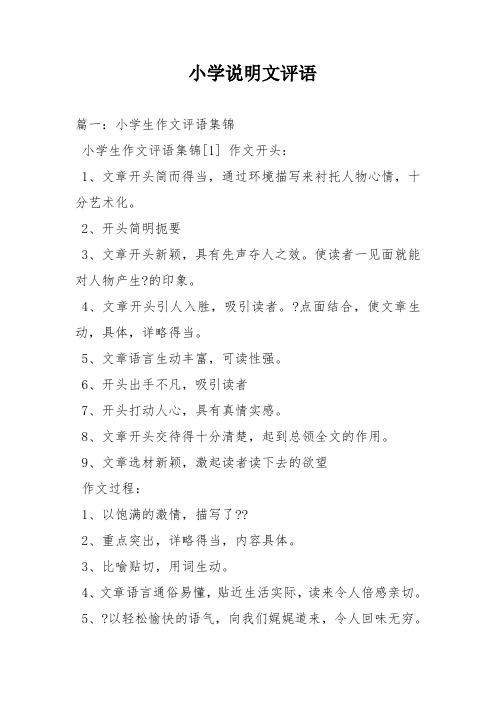 小学说明文评语

篇一：小学生作文评语集锦

小学生作文评语集锦[1] 作文开头：

1、文章开头简而得当，通过环境描写来衬托人物心情，十分艺术化。

2、开头简明扼要

3、文章开头新颖，具有先声夺人之效。使读者一见面就能对人物产生?的印象。

4、文章开头引人入胜，吸引读者。?点面结合，使文章生动，具体，详略得当。

5、文章语言生动丰富，可读性强。

6、开头出手不凡，吸引读者

7、开头打动人心，具有真情实感。

8、文章开头交待得十分清楚，起到总领全文的作用。

9、文章选材新颖，激起读者读下去的欲望

作文过程：

1、以饱满的激情，描写了??

2、重点突出，详略得当，内容具体。

3、比喻贴切，用词生动。

4、文章语言通俗易懂，贴近生活实际，读来令人倍感亲切。

5、?以轻松愉快的语气，向我们娓娓道来，令人回味无穷。